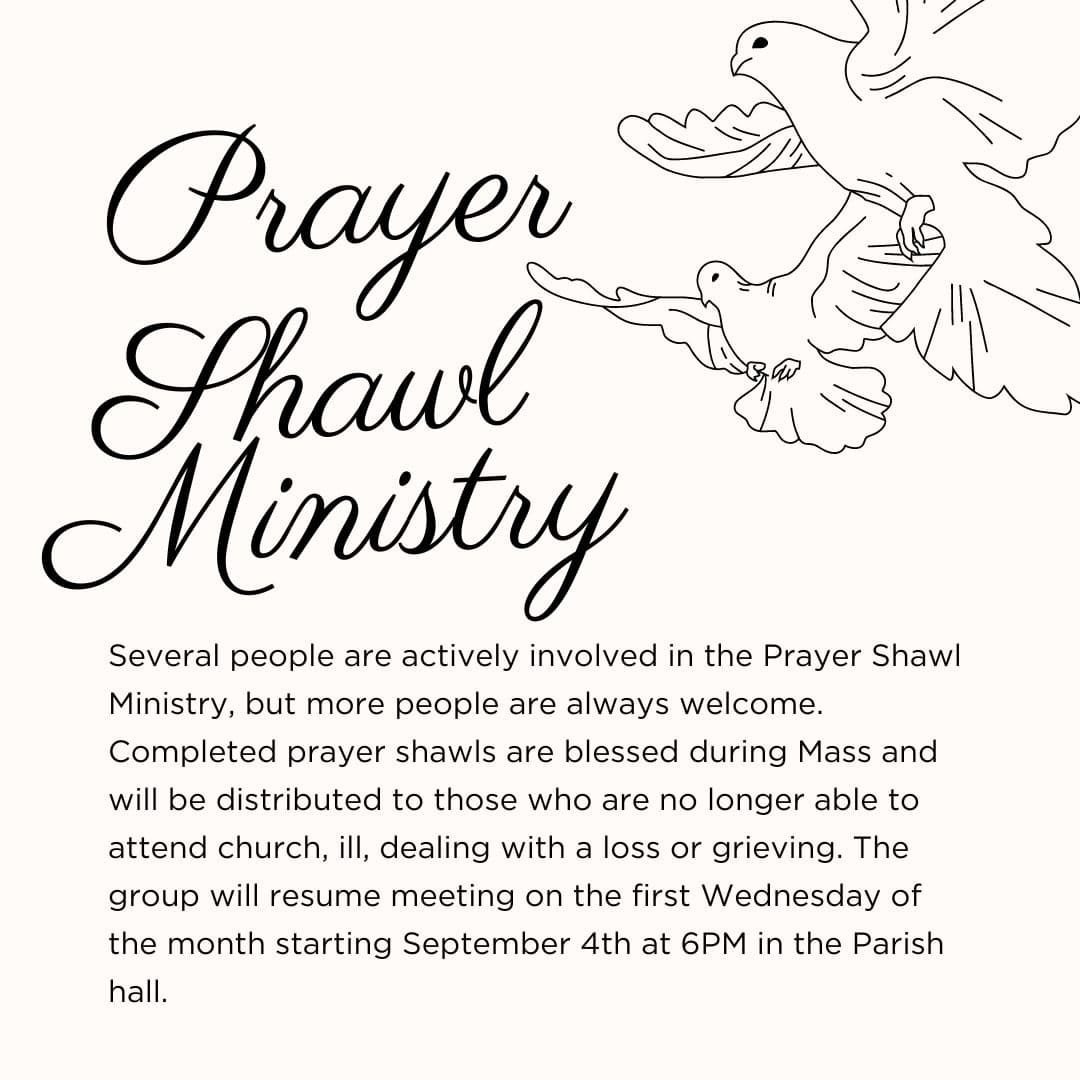 Prayer
Shawl
Ministry

Several people are actively involved in the Prayer Shawl Ministry, but more people are always welcome. Completed prayer shawls are blessed during Mass and will be distributed to those who are no longer able to attend church, ill, dealing with a loss or grieving. The group will resume meeting on the first Wednesday of the month starting September 4th at 6PM in the Parish hall.